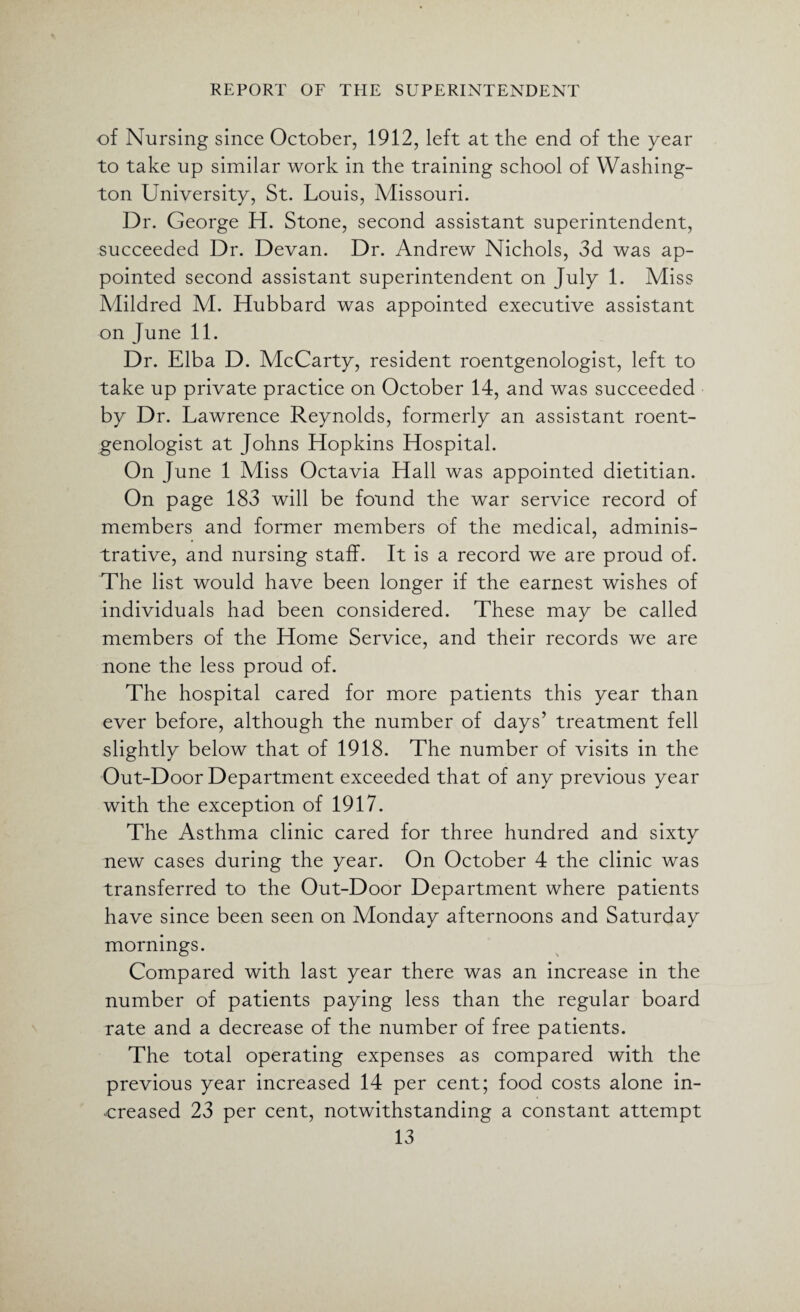 REPORT OF THE SUPERINTENDENT

of Nursing since October, 1912, left at the end of the year to take up similar work in the training school of Washington University, St. Louis, Missouri.

Dr. George H. Stone, second assistant superintendent, succeeded Dr. Devan. Dr. Andrew Nichols, 3d was appointed second assistant superintendent on July 1. Miss Mildred M. Hubbard was appointed executive assistant on June 11.

Dr. Elba D. McCarty, resident roentgenologist, left to take up private practice on October 14, and was succeeded by Dr. Lawrence Reynolds, formerly an assistant roentgenologist at Johns Hopkins Hospital.

On June 1 Miss Octavia Hall was appointed dietitian.

On page 183 will be found the war service record of members and former members of the medical, administrative, and nursing staff. It is a record we are proud of. The list would have been longer if the earnest wishes of individuals had been considered. These may be called members of the Home Service, and their records we are none the less proud of.

The hospital cared for more patients this year than ever before, although the number of days' treatment fell slightly below that of 1918. The number of visits in the Out-Door Department exceeded that of any previous year with the exception of 1917.

The Asthma clinic cared for three hundred and sixty new cases during the year. On October 4 the clinic was transferred to the Out-Door Department where patients have since been seen on Monday afternoons and Saturday mornings.

Compared with last year there was an increase in the number of patients paying less than the regular board rate and a decrease of the number of free patients.

The total operating expenses as compared with the previous year increased 14 per cent; food costs alone increased 23 per cent, notwithstanding a constant attempt

13